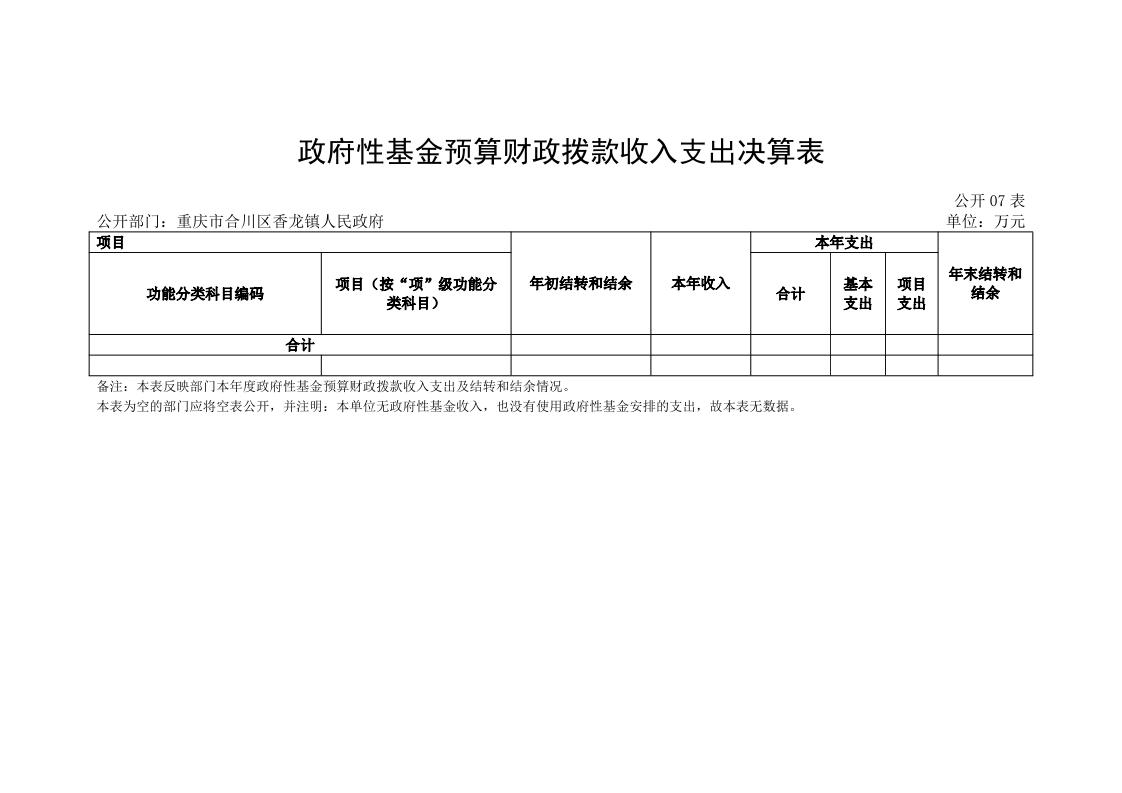 政府性基金预算财政拨款收入支出决算表

公开 07 表

公开部门：重庆市合川区香龙镇人民政府

单位：万元

| 项目 | | 年初结转和结余 | 本年收入 | 本年支出 | | | 年末结转和结余 |
|---|---|---|---|---|---|---|---|
| 功能分类科目编码 | 项目（按“项”级功能分类科目） | | | 合计 | 基本支出 | 项目支出 | |
| 合计 | | | | | | | |
| | | | | | | | |

备注：本表反映部门本年度政府性基金预算财政拨款收入支出及结转和结余情况。

本表为空的部门应将空表公开，并注明：本单位无政府性基金收入，也没有使用政府性基金安排的支出，故本表无数据。